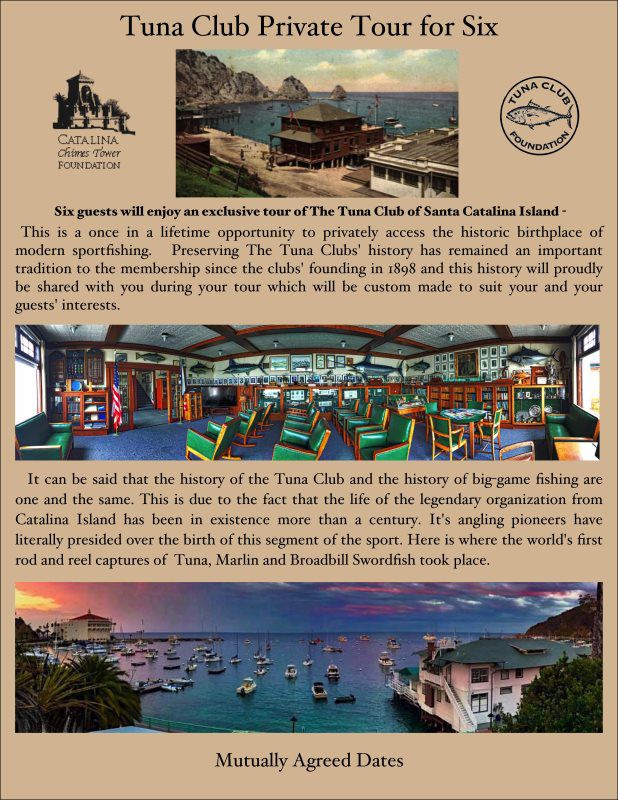 Tuna Club Private Tour for Six

CATALINA
Chimes Tower
FOUNDATION

TUNA CLUB
FOUNDATION

Six guests will enjoy an exclusive tour of The Tuna Club of Santa Catalina Island -

This is a once in a lifetime opportunity to privately access the historic birthplace of modern sportfishing. Preserving The Tuna Clubs' history has remained an important tradition to the membership since the clubs' founding in 1898 and this history will proudly be shared with you during your tour which will be custom made to suit your and your guests' interests.

It can be said that the history of the Tuna Club and the history of big-game fishing are one and the same. This is due to the fact that the life of the legendary organization from Catalina Island has been in existence more than a century. It's angling pioneers have literally presided over the birth of this segment of the sport. Here is where the world's first rod and reel captures of Tuna, Marlin and Broadbill Swordfish took place.

Mutually Agreed Dates